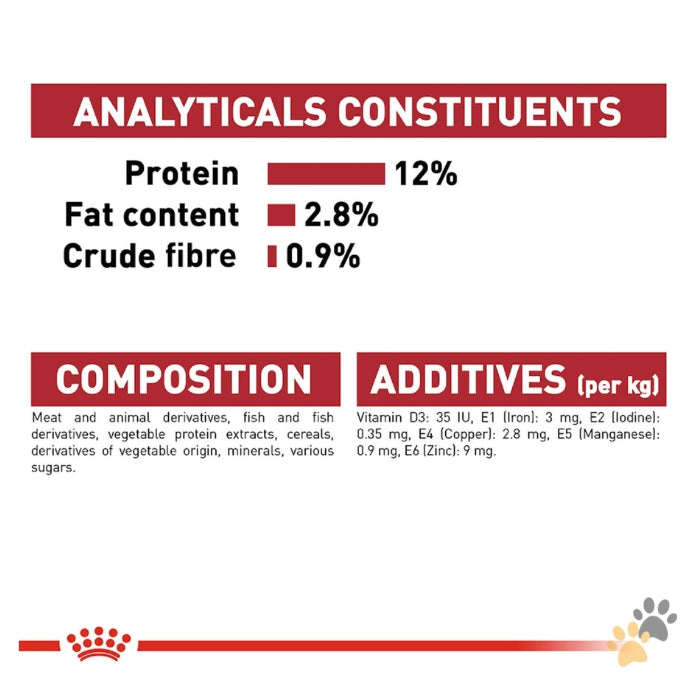 ANALYTICALS CONSTITUENTS

Protein 12%
Fat content 2.8%
Crude fibre 0.9%

COMPOSITION

Meat and animal derivatives, fish and fish derivatives, vegetable protein extracts, cereals, derivatives of vegetable origin, minerals, various sugars.

ADDITIVES (per kg)

Vitamin D3: 35 IU, E1 (Iron): 3 mg, E2 (Iodine): 0.35 mg, E4 (Copper): 2.8 mg, E5 (Manganese): 0.9 mg, E6 (Zinc): 9 mg.